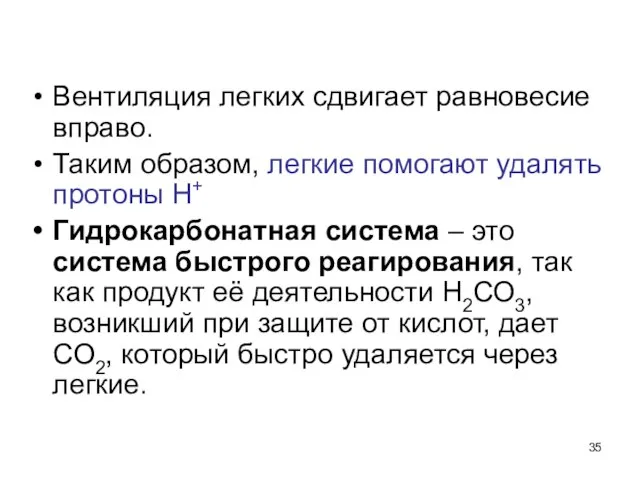 • Вентиляция легких сдвигает равновесие вправо.

• Таким образом, легкие помогают удалять протоны $H^+$

• Гидрокарбонатная система – это система быстрого реагирования, так как продукт её деятельности $H_2CO_3$, возникший при защите от кислот, дает $CO_2$, который быстро удаляется через легкие.

35